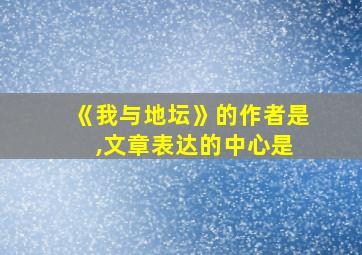 《我与地坛》的作者是
,文章表达的中心是